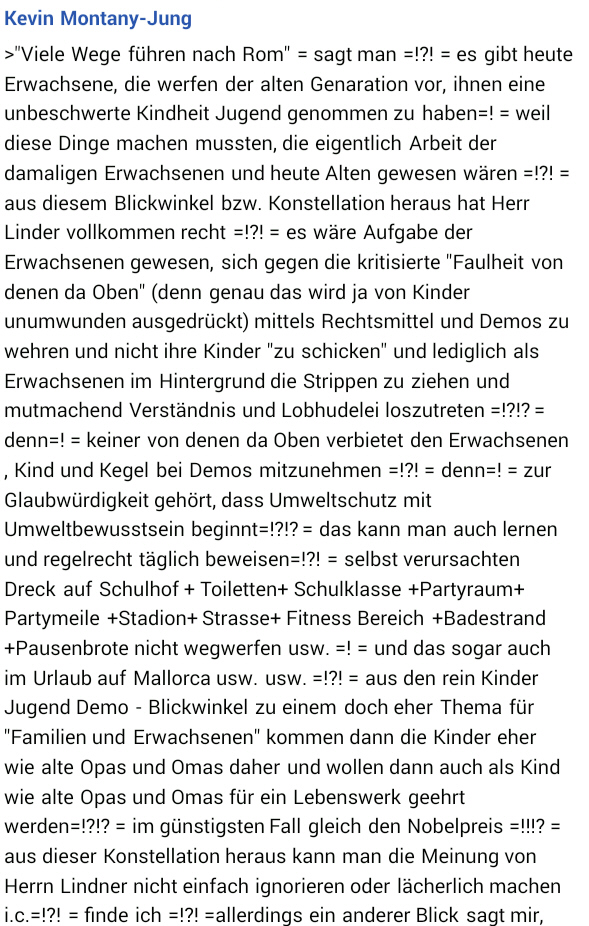 Kevin Montany-Jung

>"Viele Wege führen nach Rom" = sagt man =!?! = es gibt heute Erwachsene, die werfen der alten Genaration vor, ihnen eine unbeschwerte Kindheit Jugend genommen zu haben=! = weil diese Dinge machen mussten, die eigentlich Arbeit der damaligen Erwachsenen und heute Alten gewesen wären =!?! = aus diesem Blickwinkel bzw. Konstellation heraus hat Herr Linder vollkommen recht =!?! = es wäre Aufgabe der Erwachsenen gewesen, sich gegen die kritisierte "Faulheit von denen da Oben" (denn genau das wird ja von Kinder unumwunden ausgedrückt) mittels Rechtsmittel und Demos zu wehren und nicht ihre Kinder "zu schicken" und lediglich als Erwachsenen im Hintergrund die Strippen zu ziehen und mutmachend Verständnis und Lobhudelei loszutreten =!?!? = denn=! = keiner von denen da Oben verbietet den Erwachsenen , Kind und Kegel bei Demos mitzunehmen =!?! = denn=! = zur Glaubwürdigkeit gehört, dass Umweltschutz mit Umweltbewusstsein beginnt=!?!? = das kann man auch lernen und regelrecht täglich beweisen=!?! = selbst verursachten Dreck auf Schulhof + Toiletten+ Schulklasse +Partyraum+ Partymeile +Stadion+ Strasse+ Fitness Bereich +Badestrand +Pausenbrote nicht wegwerfen usw. =! = und das sogar auch im Urlaub auf Mallorca usw. usw. =!?! = aus den rein Kinder Jugend Demo - Blickwinkel zu einem doch eher Thema für "Familien und Erwachsenen" kommen dann die Kinder eher wie alte Opas und Omas daher und wollen dann auch als Kind wie alte Opas und Omas für ein Lebenswerk geehrt werden=!?!? = im günstigsten Fall gleich den Nobelpreis =!!!? = aus dieser Konstellation heraus kann man die Meinung von Herrn Lindner nicht einfach ignorieren oder lächerlich machen i.c.=!?! = finde ich =!?! =allerdings ein anderer Blick sagt mir,